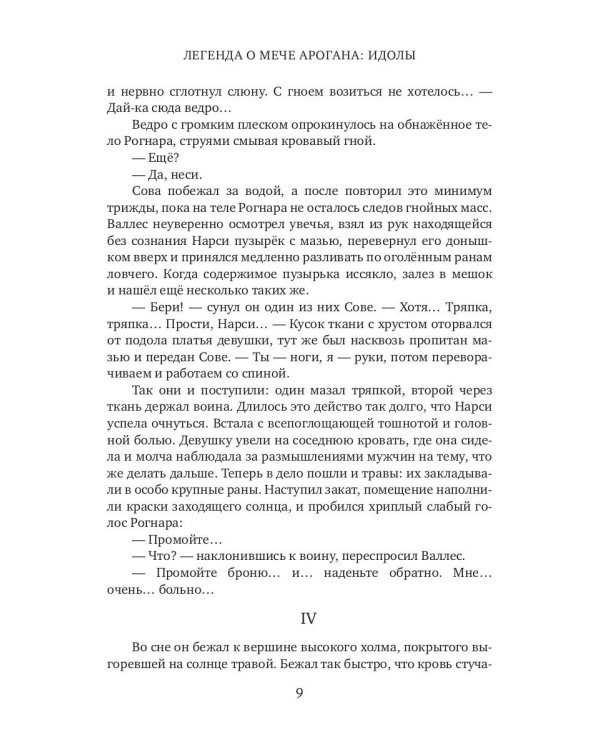 ЛЕГЕНДА О МЕЧЕ АРОГАНА: ИДОЛЫ

и нервно сглотнул слюну. С гноем возиться не хотелось… — Дай-ка сюда ведро…

Ведро с громким плеском опрокинулось на обнажённое тело Рогнара, струями смывая кровавый гной.

— Ещё?

— Да, неси.

Сова побежал за водой, а после повторил это минимум трижды, пока на теле Рогнара не осталось следов гнойных масс. Валлес неуверенно осмотрел увечья, взял из рук находящейся без сознания Нарси пузырёк с мазью, перевернул его донышком вверх и принялся медленно разливать по оголённым ранам ловчего. Когда содержимое пузырька иссякло, залез в мешок и нашёл ещё несколько таких же.

— Бери! — сунул он один из них Сове. — Хотя… Тряпка, тряпка… Прости, Нарси… — Кусок ткани с хрустом оторвался от подола платья девушки, тут же был насквозь пропитан мазью и передан Сове. — Ты — ноги, я — руки, потом переворачиваем и работаем со спиной.

Так они и поступили: один мазал тряпкой, второй через ткань держал воина. Длилось это действо так долго, что Нарси успела очнуться. Встала с всепоглощающей тошнотой и головной болью. Девушку увели на соседнюю кровать, где она сидела и молча наблюдала за размышлениями мужчин на тему, что же делать дальше. Теперь в дело пошли и травы: их закладывали в особо крупные раны. Наступил закат, помещение наполнили краски заходящего солнца, и пробился хриплый слабый голос Рогнара:

— Промойте…

— Что? — наклонившись к воину, переспросил Валлес.

— Промойте броню… и… наденьте обратно. Мне… очень… больно…

IV

Во сне он бежал к вершине высокого холма, покрытого выгоревшей на солнце травой. Бежал так быстро, что кровь стуча-

9